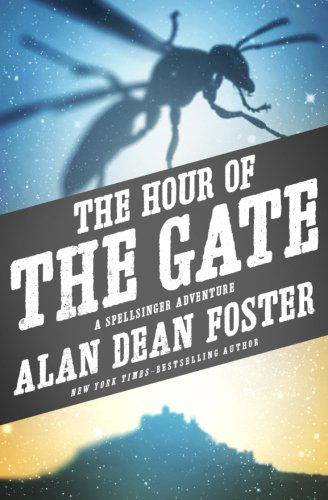 THE HOUR OF
THE GATE
A SPELLSINGER ADVENTURE
ALAN DEAN FOSTER
NEW YORK TIMES–BESTSELLING AUTHOR